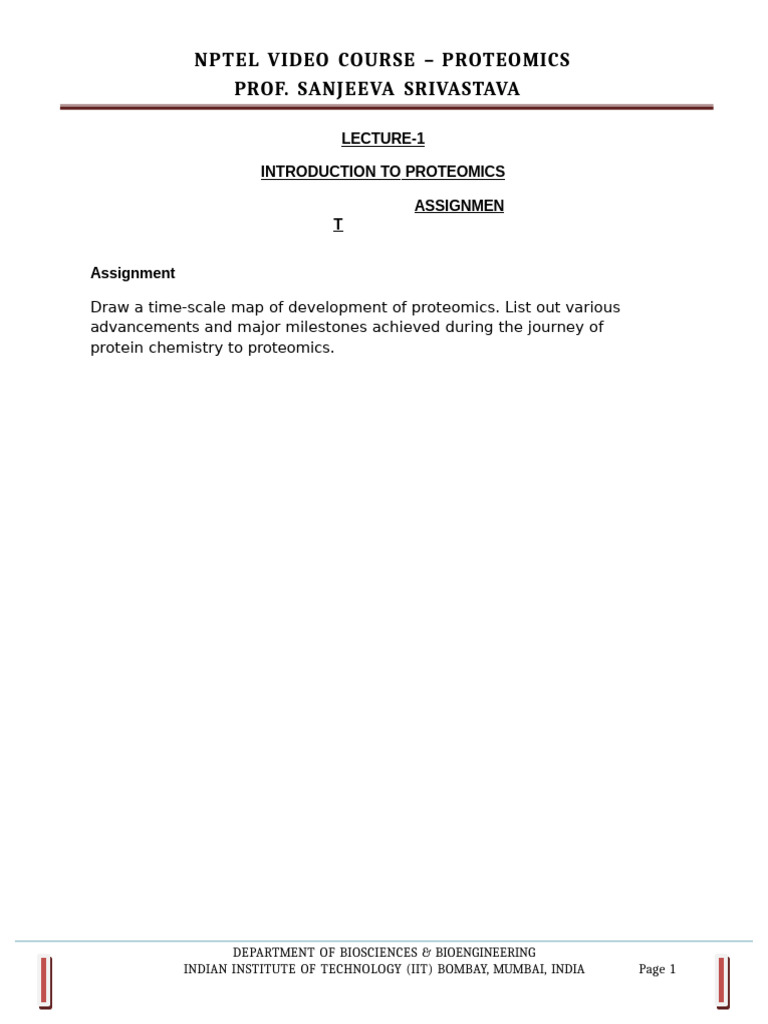 NPTEL VIDEO COURSE – PROTEOMICS
PROF. SANJEEVA SRIVASTAVA

LECTURE-1

INTRODUCTION TO PROTEOMICS

ASSIGNMEN
T

Assignment

Draw a time-scale map of development of proteomics. List out various advancements and major milestones achieved during the journey of protein chemistry to proteomics.

DEPARTMENT OF BIOSCIENCES & BIOENGINEERING
INDIAN INSTITUTE OF TECHNOLOGY (IIT) BOMBAY, MUMBAI, INDIA

Page 1